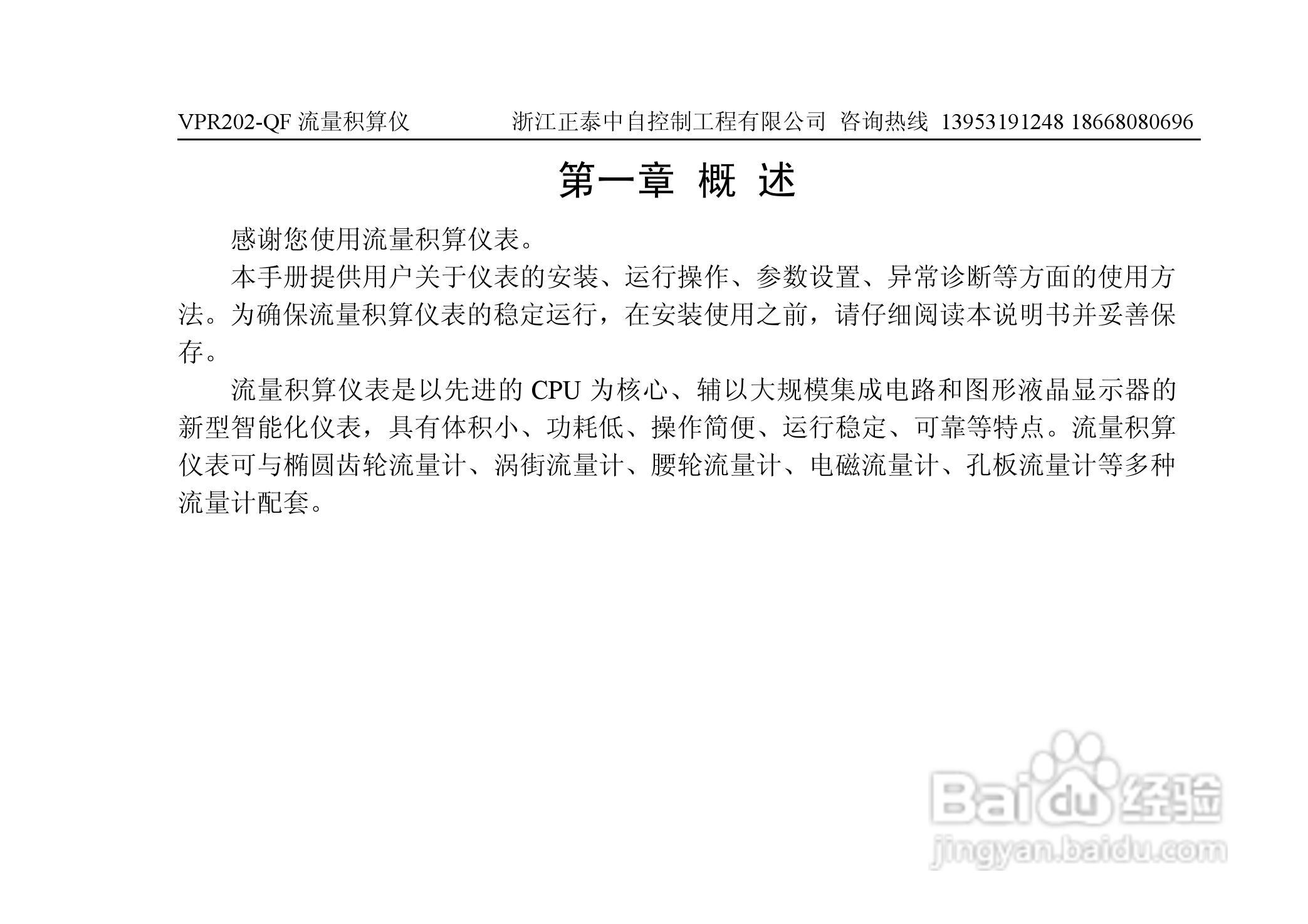 VPR202-QF流量积算仪 浙江正泰中自控制工程有限公司 咨询热线 13953191248 18668080696

第一章 概 述

感谢您使用流量积算仪表。

本手册提供用户关于仪表的安装、运行操作、参数设置、异常诊断等方面的使用方法。为确保流量积算仪表的稳定运行，在安装使用之前，请仔细阅读本说明书并妥善保存。

流量积算仪表是以先进的CPU为核心、辅以大规模集成电路和图形液晶显示器的新型智能化仪表，具有体积小、功耗低、操作简便、运行稳定、可靠等特点。流量积算仪表可与椭圆齿轮流量计、涡街流量计、腰轮流量计、电磁流量计、孔板流量计等多种流量计配套。

Baidu经验
jingyan.baidu.com